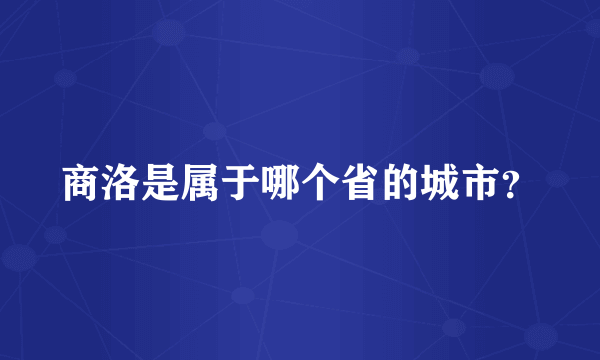 商洛是属于哪个省的城市?